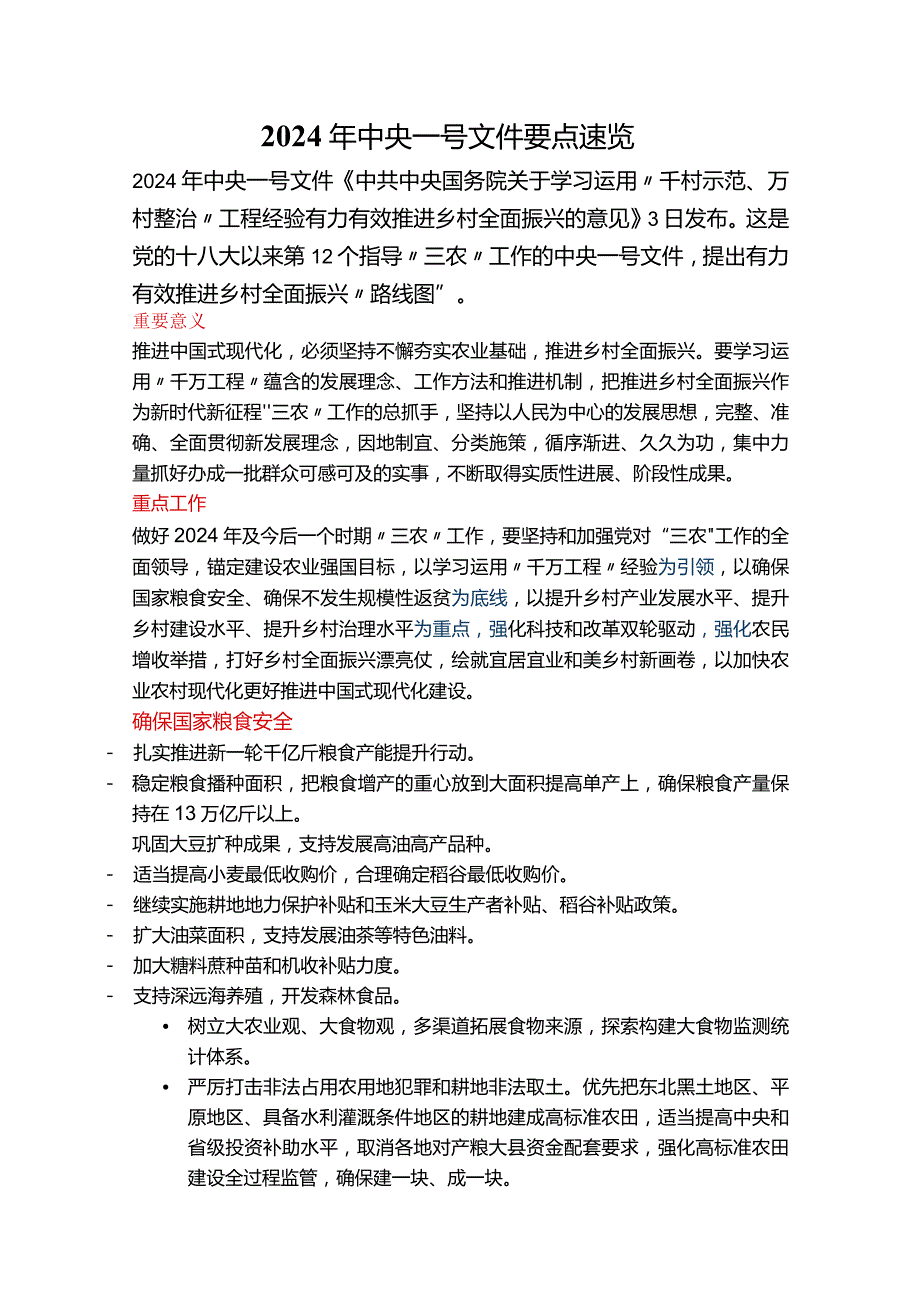 2024年中央一号文件要点速览

2024年中央一号文件《中共中央国务院关于学习运用〃千村示范、万村整治〃工程经验有力有效推进乡村全面振兴的意见》3日发布。这是党的十八大以来第12个指导〃三农〃工作的中央一号文件，提出有力有效推进乡村全面振兴〃路线图”。

重要意义

推进中国式现代化，必须坚持不懈夯实农业基础，推进乡村全面振兴。要学习运用〃千万工程〃蕴含的发展理念、工作方法和推进机制，把推进乡村全面振兴作为新时代新征程''三农〃工作的总抓手，坚持以人民为中心的发展思想，完整、准确、全面贯彻新发展理念，因地制宜、分类施策，循序渐进、久久为功，集中力量抓好办成一批群众可感可及的实事，不断取得实质性进展、阶段性成果。

重点工作

做好2024年及今后一个时期〃三农〃工作，要坚持和加强党对“三农"工作的全面领导，锚定建设农业强国目标，以学习运用〃千万工程〃经验为引领，以确保国家粮食安全、确保不发生规模性返贫为底线，以提升乡村产业发展水平、提升乡村建设水平、提升乡村治理水平为重点，强化科技和改革双轮驱动，强化农民增收举措，打好乡村全面振兴漂亮仗，绘就宜居宜业和美乡村新画卷，以加快农业农村现代化更好推进中国式现代化建设。

确保国家粮食安全

- 扎实推进新一轮千亿斤粮食产能提升行动。
- 稳定粮食播种面积，把粮食增产的重心放到大面积提高单产上，确保粮食产量保持在13万亿斤以上。
巩固大豆扩种成果，支持发展高油高产品种。
- 适当提高小麦最低收购价，合理确定稻谷最低收购价。
- 继续实施耕地地力保护补贴和玉米大豆生产者补贴、稻谷补贴政策。
- 扩大油菜面积，支持发展油茶等特色油料。
- 加大糖料蔗种苗和机收补贴力度。
- 支持深远海养殖，开发森林食品。
• 树立大农业观、大食物观，多渠道拓展食物来源，探索构建大食物监测统计体系。
• 严厉打击非法占用农用地犯罪和耕地非法取土。优先把东北黑土地区、平原地区、具备水利灌溉条件地区的耕地建成高标准农田，适当提高中央和省级投资补助水平，取消各地对产粮大县资金配套要求，强化高标准农田建设全过程监管，确保建一块、成一块。